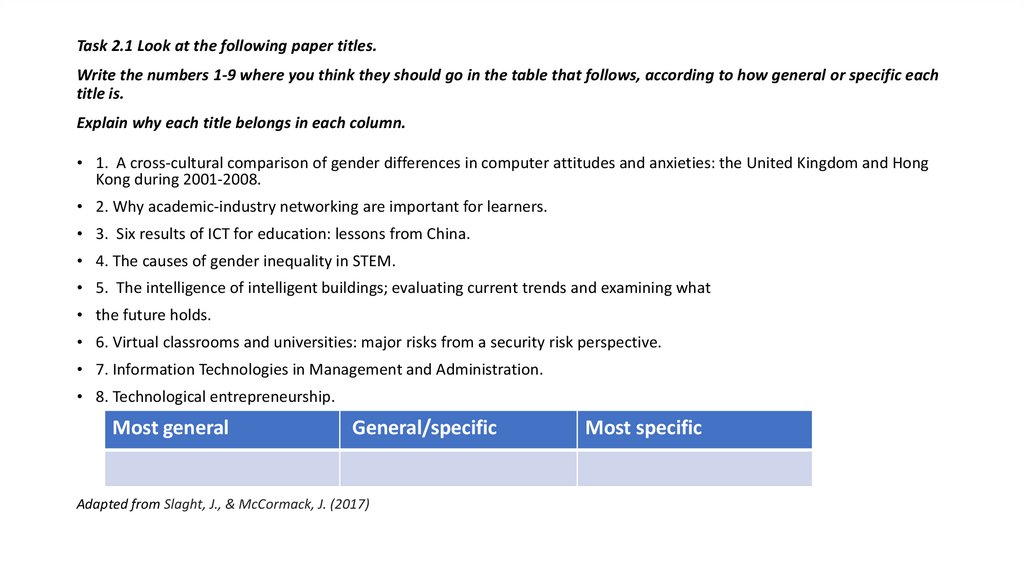 Task 2.1 Look at the following paper titles.

Write the numbers 1-9 where you think they should go in the table that follows, according to how general or specific each title is.

Explain why each title belongs in each column.

• 1. A cross-cultural comparison of gender differences in computer attitudes and anxieties: the United Kingdom and Hong Kong during 2001-2008.
• 2. Why academic-industry networking are important for learners.
• 3. Six results of ICT for education: lessons from China.
• 4. The causes of gender inequality in STEM.
• 5. The intelligence of intelligent buildings; evaluating current trends and examining what
• the future holds.
• 6. Virtual classrooms and universities: major risks from a security risk perspective.
• 7. Information Technologies in Management and Administration.
• 8. Technological entrepreneurship.

| Most general | General/specific | Most specific |
|---|---|---|
| | | |

Adapted from Slaght, J., & McCormack, J. (2017)